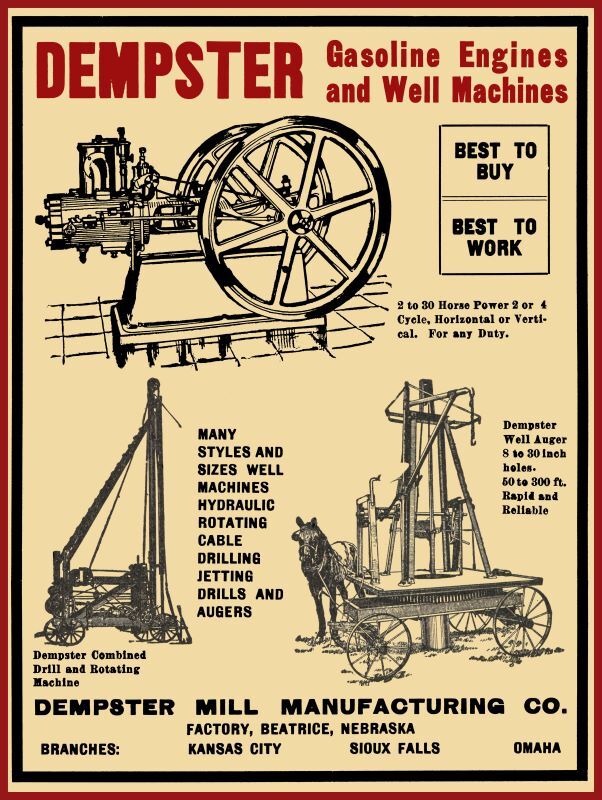 DEMPSTER Gasoline Engines and Well Machines

BEST TO BUY

BEST TO WORK

2 to 30 Horse Power 2 or 4 Cycle, Horizontal or Vertical. For any Duty.

MANY STYLES AND SIZES WELL MACHINES HYDRAULIC ROTATING CABLE DRILLING JETTING DRILLS AND AUGERS

Dempster Well Auger 8 to 30 inch holes. 50 to 300 ft. Rapid and Reliable

Dempster Combined Drill and Rotating Machine

DEMPSTER MILL MANUFACTURING CO.

FACTORY, BEATRICE, NEBRASKA

BRANCHES: KANSAS CITY SIOUX FALLS OMAHA